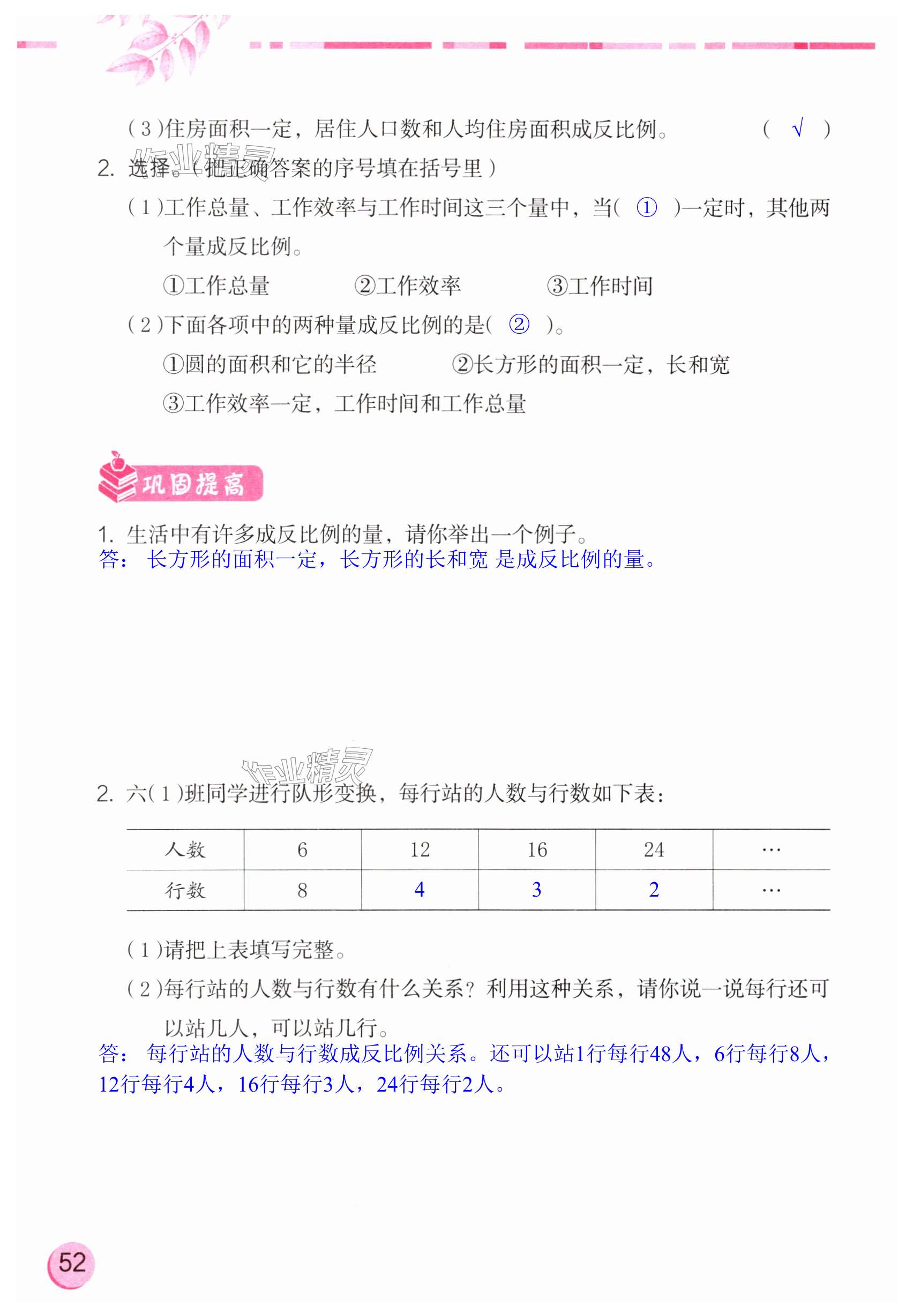 (3)住房面积一定，居住人口数和人均住房面积成反比例。 ( √ )

作业精灵

2. 选择。(把正确答案的序号填在括号里)

(1)工作总量、工作效率与工作时间这三个量中，当( ① )一定时，其他两个量成反比例。

①工作总量 ②工作效率 ③工作时间

(2)下面各项中的两种量成反比例的是( ② )。

①圆的面积和它的半径 ②长方形的面积一定，长和宽

③工作效率一定，工作时间和工作总量

巩固提高

1. 生活中有许多成反比例的量，请你举出一个例子。

答： 长方形的面积一定，长方形的长和宽 是成反比例的量。

作业精灵

2. 六(1)班同学进行队形变换，每行站的人数与行数如下表：

| 人数 | 6 | 12 | 16 | 24 | … |
|---|---|---|---|---|---|
| 行数 | 8 | 4 | 3 | 2 | … |

(1)请把上表填写完整。

(2)每行站的人数与行数有什么关系？利用这种关系，请你说一说每行还可以站几人，可以站几行。

答： 每行站的人数与行数成反比例关系。还可以站1行每行48人，6行每行8人，12行每行4人，16行每行3人，24行每行2人。

52